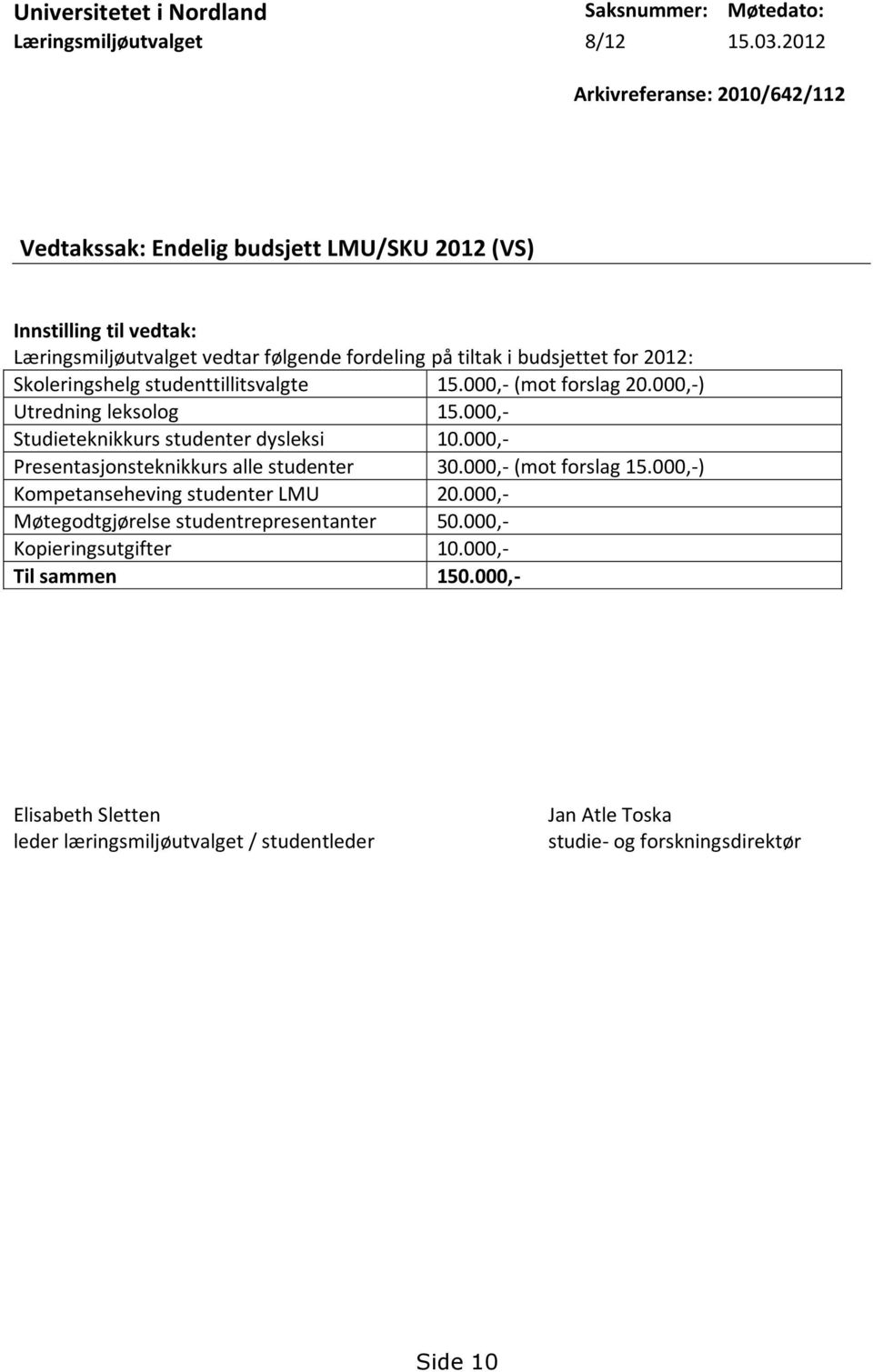 Universitetet i Nordland
Læringsmiljøutvalget

Saksnummer: 8/12
Møtedato: 15.03.2012

Arkivreferanse: 2010/642/112

Vedtakssak: Endelig budsjett LMU/SKU 2012 (VS)

Innstilling til vedtak:
Læringsmiljøutvalget vedtar følgende fordeling på tiltak i budsjettet for 2012:

| Skoleringshelg studenttillitsvalgte | 15.000,- (mot forslag 20.000,-) |
|---|---|
| Utredning leksolog | 15.000,- |
| Studieteknikkurs studenter dysleksi | 10.000,- |
| Presentasjonsteknikkurs alle studenter | 30.000,- (mot forslag 15.000,-) |
| Kompetanseheving studenter LMU | 20.000,- |
| Møtegodtgjørelse studentrepresentanter | 50.000,- |
| Kopieringsutgifter | 10.000,- |
| Til sammen | 150.000,- |

Elisabeth Sletten
leder læringsmiljøutvalget / studentleder

Jan Atle Toska
studie- og forskningsdirektør

Side 10